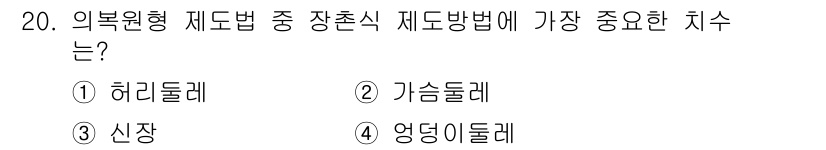 20. 의복원형 제도법 중 장촌식 제도방법에 가장 중요한 치수는?

① 허리둘레
② 가슴둘레
③ 신장
④ 엉덩이둘레